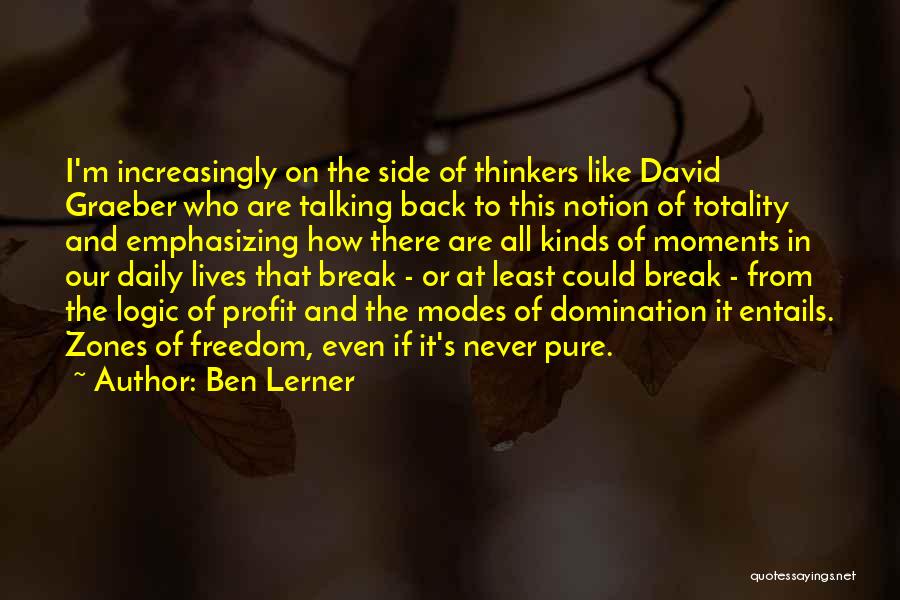 I'm increasingly on the side of thinkers like David Graeber who are talking back to this notion of totality and emphasizing how there are all kinds of moments in our daily lives that break - or at least could break - from the logic of profit and the modes of domination it entails. Zones of freedom, even if it's never pure.

~ Author: Ben Lerner

quotessayings.net